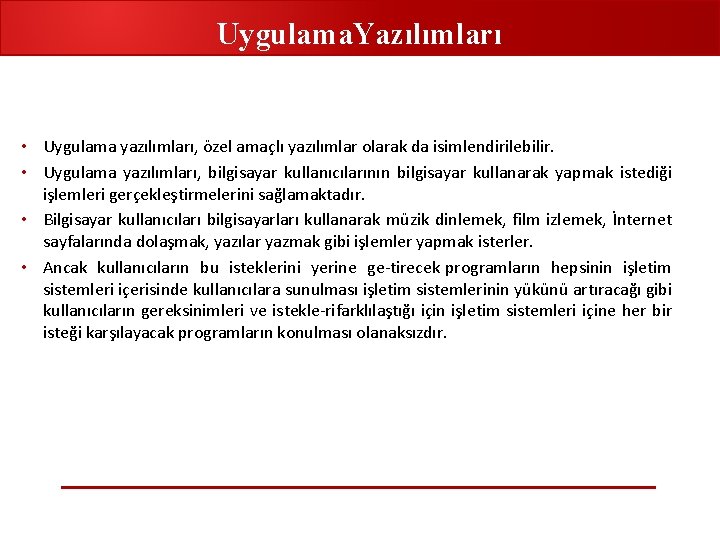 UygulamaYazılımları

• Uygulama yazılımları, özel amaçlı yazılımlar olarak da isimlendirilebilir.
• Uygulama yazılımları, bilgisayar kullanıcılarının bilgisayar kullanarak yapmak istediği işlemleri gerçekleştirmelerini sağlamaktadır.
• Bilgisayar kullanıcıları bilgisayarları kullanarak müzik dinlemek, film izlemek, İnternet sayfalarında dolaşmak, yazılar yazmak gibi işlemler yapmak isterler.
• Ancak kullanıcıların bu isteklerini yerine ge-tirecek programların hepsinin işletim sistemleri içerisinde kullanıcılara sunulması işletim sistemlerinin yükünü artıracağı gibi kullanıcıların gereksinimleri ve istekle-rifarklılaştığı için işletim sistemleri içine her bir isteği karşılayacak programların konulması olanaksızdır.